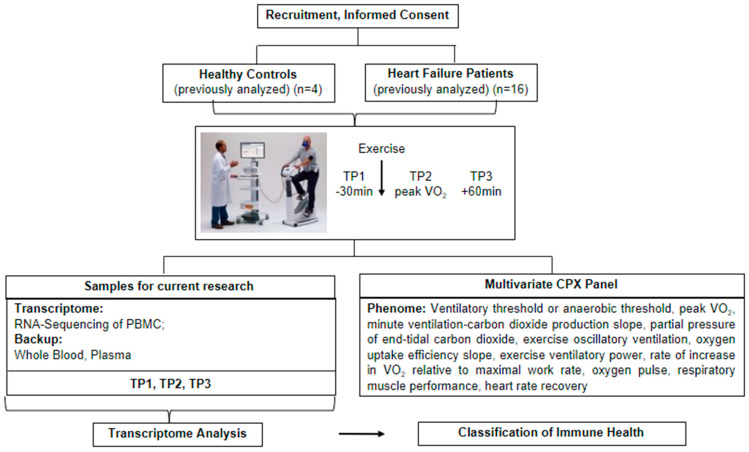 Recruitment, Informed Consent

Healthy Controls (previously analyzed) (n=4)

Heart Failure Patients (previously analyzed) (n=16)

Exercise

TP1 -30min

TP2 peak $VO_2$

TP3 +60min

Samples for current research

Transcriptome: RNA-Sequencing of PBMC;
Backup: Whole Blood, Plasma

TP1, TP2, TP3

Multivariate CPX Panel

Phenome: Ventilatory threshold or anaerobic threshold, peak $VO_2$, minute ventilation-carbon dioxide production slope, partial pressure of end-tidal carbon dioxide, exercise oscillatory ventilation, oxygen uptake efficiency slope, exercise ventilatory power, rate of increase in $VO_2$ relative to maximal work rate, oxygen pulse, respiratory muscle performance, heart rate recovery

Transcriptome Analysis

Classification of Immune Health